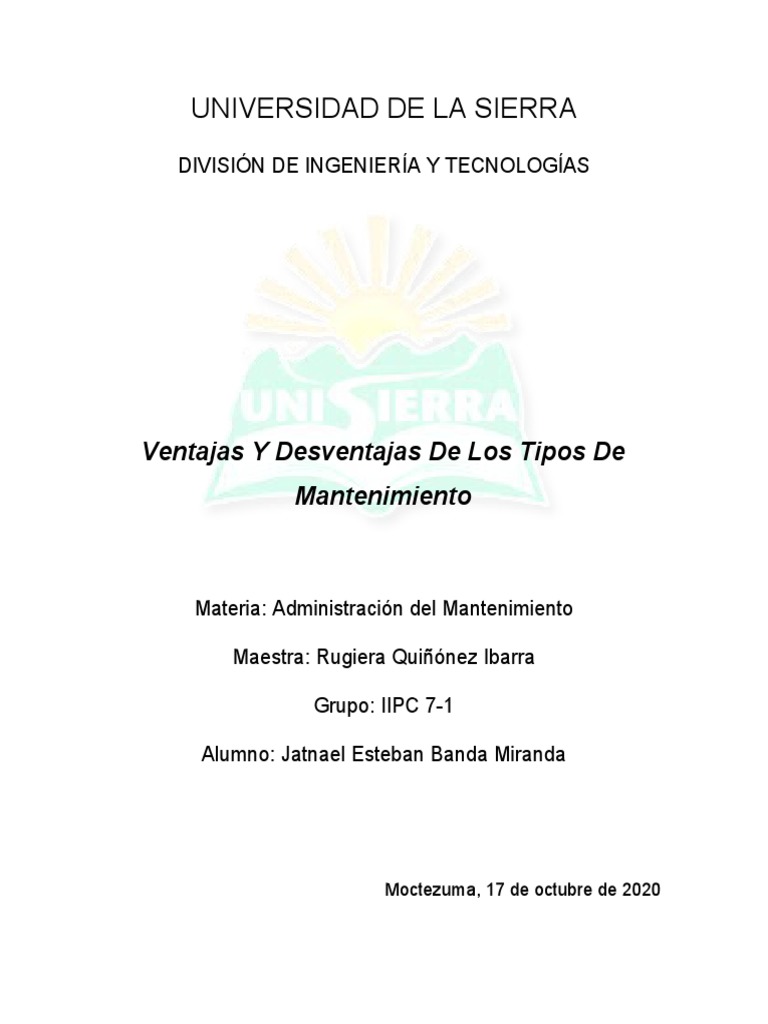 UNIVERSIDAD DE LA SIERRA

DIVISIÓN DE INGENIERÍA Y TECNOLOGÍAS

UNISIERRA

Ventajas Y Desventajas De Los Tipos De Mantenimiento

Materia: Administración del Mantenimiento

Maestra: Rugiera Quiñónez Ibarra

Grupo: IIPC 7-1

Alumno: Jatnael Esteban Banda Miranda

Moctezuma, 17 de octubre de 2020